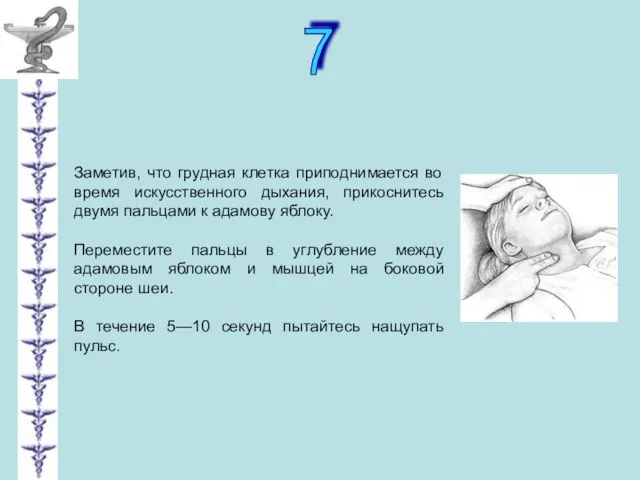 7

Заметив, что грудная клетка приподнимается во время искусственного дыхания, прикоснитесь двумя пальцами к адамову яблоку.

Переместите пальцы в углубление между адамовым яблоком и мышцей на боковой стороне шеи.

В течение 5—10 секунд пытайтесь нащупать пульс.